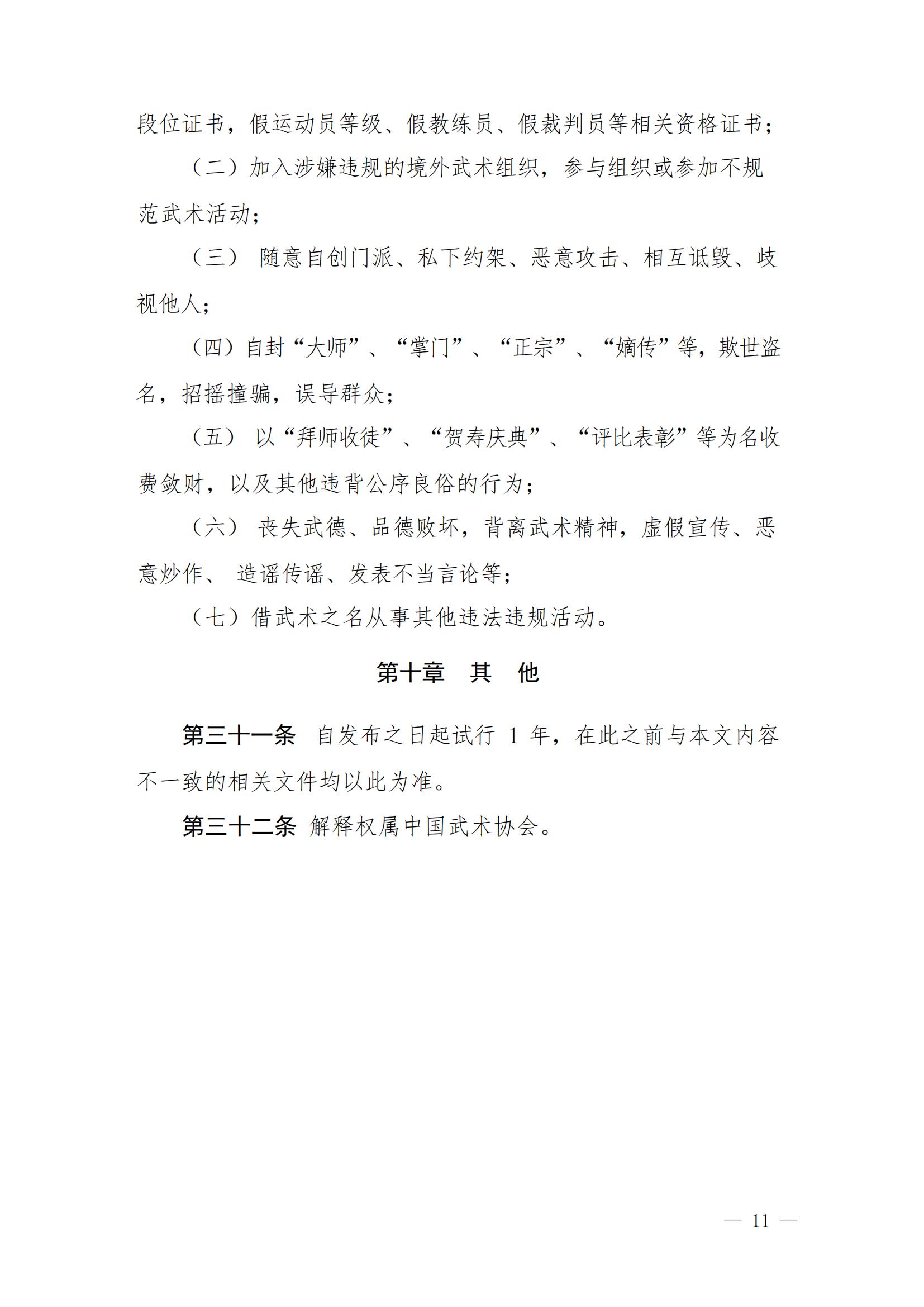 段位证书，假运动员等级、假教练员、假裁判员等相关资格证书；

（二）加入涉嫌违规的境外武术组织，参与组织或参加不规范武术活动；

（三） 随意自创门派、私下约架、恶意攻击、相互诋毁、歧视他人；

（四）自封“大师”、“掌门”、“正宗”、“嫡传”等，欺世盗名，招摇撞骗，误导群众；

（五） 以“拜师收徒”、“贺寿庆典”、“评比表彰”等为名收费敛财，以及其他违背公序良俗的行为；

（六） 丧失武德、品德败坏，背离武术精神，虚假宣传、恶意炒作、 造谣传谣、发表不当言论等；

（七）借武术之名从事其他违法违规活动。

第十章　其　他

第三十一条　自发布之日起试行 1 年，在此之前与本文内容不一致的相关文件均以此为准。

第三十二条 解释权属中国武术协会。

— 11 —